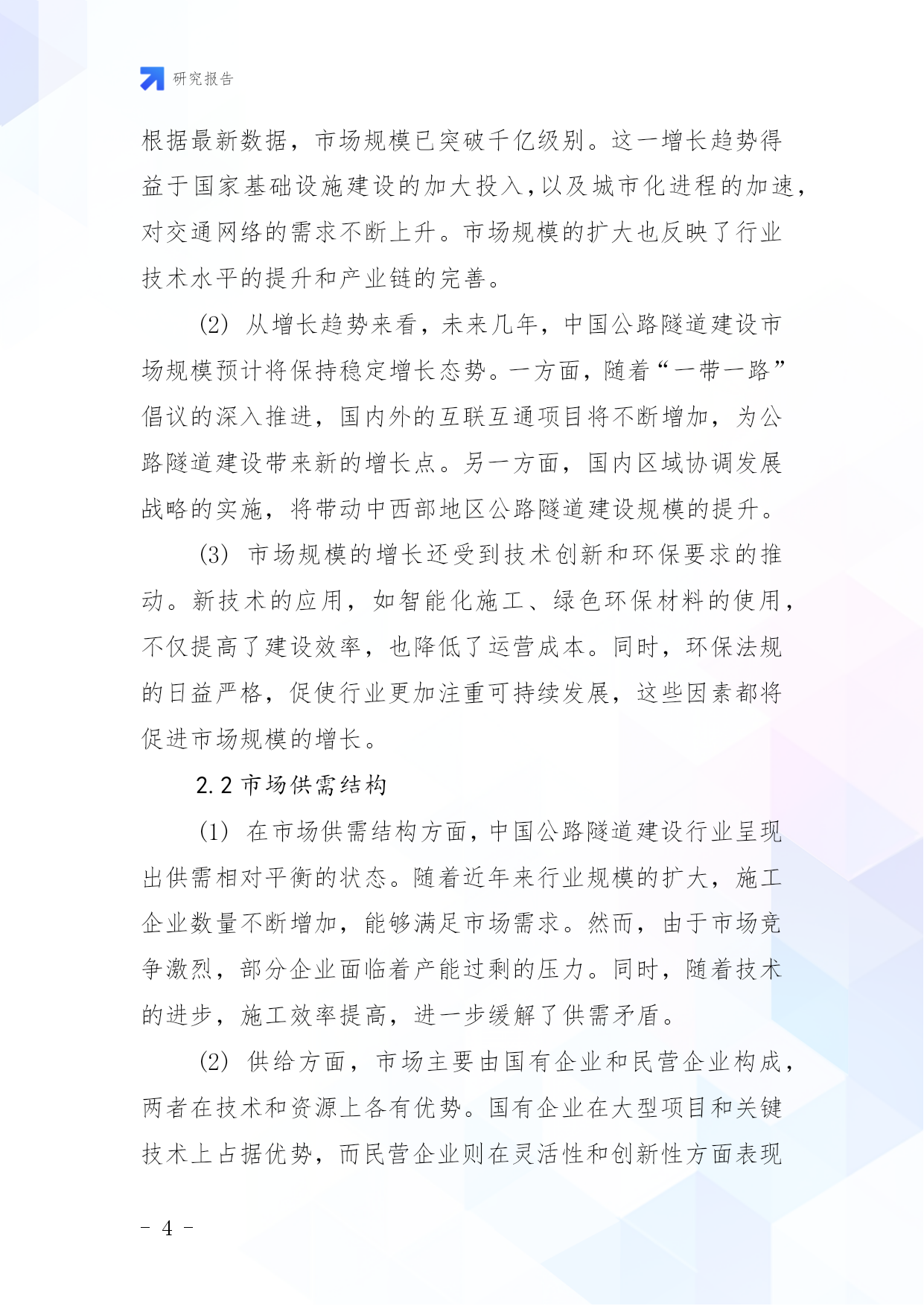 研究报告

根据最新数据，市场规模已突破千亿级别。这一增长趋势得益于国家基础设施建设的加大投入，以及城市化进程的加速，对交通网络的需求不断上升。市场规模的扩大也反映了行业技术水平的提升和产业链的完善。

(2) 从增长趋势来看，未来几年，中国公路隧道建设市场规模预计将保持稳定增长态势。一方面，随着“一带一路”倡议的深入推进，国内外的互联互通项目将不断增加，为公路隧道建设带来新的增长点。另一方面，国内区域协调发展战略的实施，将带动中西部地区公路隧道建设规模的提升。

(3) 市场规模的增长还受到技术创新和环保要求的推动。新技术的应用，如智能化施工、绿色环保材料的使用，不仅提高了建设效率，也降低了运营成本。同时，环保法规的日益严格，促使行业更加注重可持续发展，这些因素都将促进市场规模的增长。

2.2 市场供需结构

(1) 在市场供需结构方面，中国公路隧道建设行业呈现出供需相对平衡的状态。随着近年来行业规模的扩大，施工企业数量不断增加，能够满足市场需求。然而，由于市场竞争激烈，部分企业面临着产能过剩的压力。同时，随着技术的进步，施工效率提高，进一步缓解了供需矛盾。

(2) 供给方面，市场主要由国有企业和民营企业构成，两者在技术和资源上各有优势。国有企业在大型项目和关键技术上占据优势，而民营企业则在灵活性和创新性方面表现

- 4 -